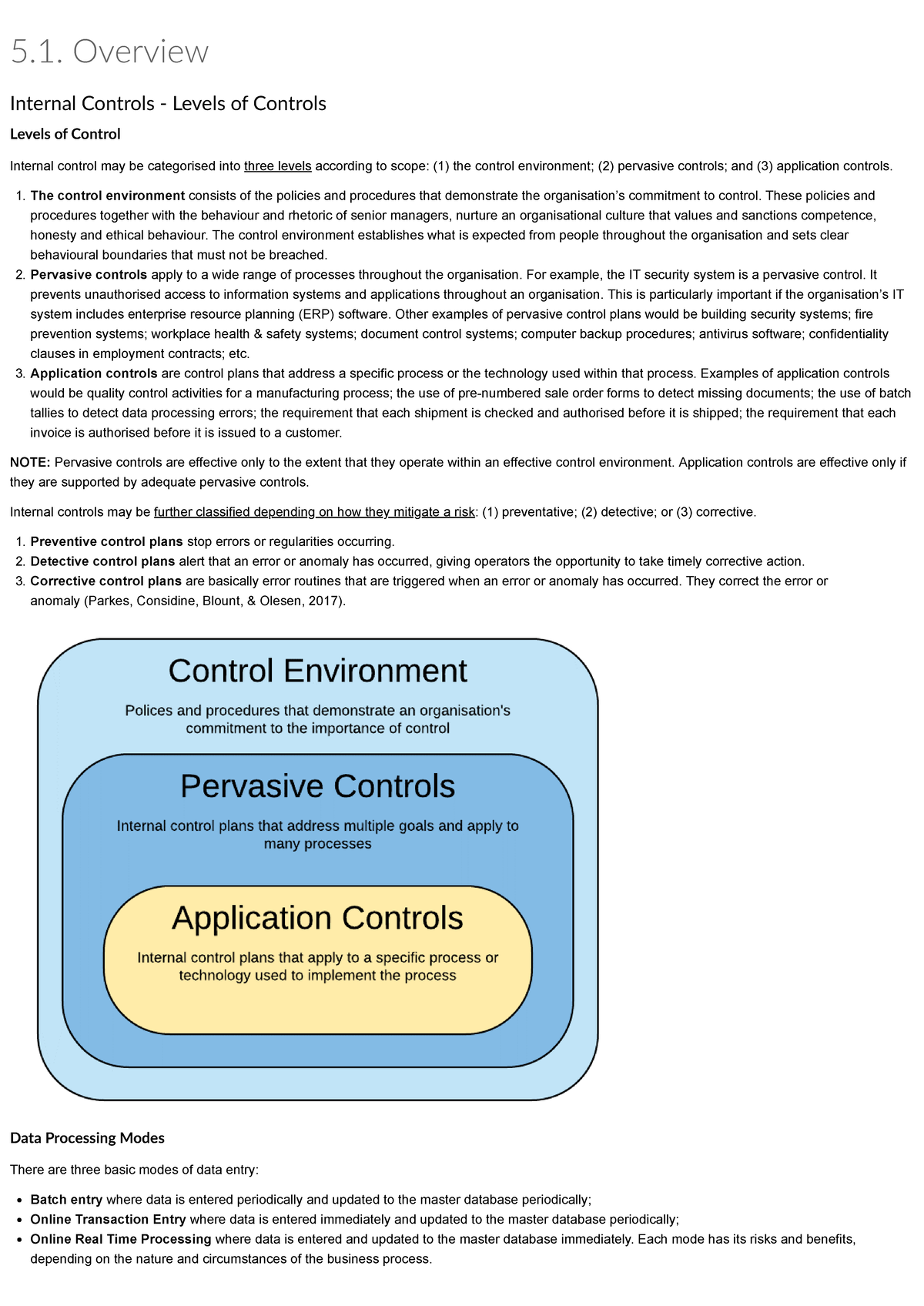 5.1. Overview

Internal Controls - Levels of Controls

Levels of Control

Internal control may be categorised into three levels according to scope: (1) the control environment; (2) pervasive controls; and (3) application controls.

1. The control environment consists of the policies and procedures that demonstrate the organisation's commitment to control. These policies and procedures together with the behaviour and rhetoric of senior managers, nurture an organisational culture that values and sanctions competence, honesty and ethical behaviour. The control environment establishes what is expected from people throughout the organisation and sets clear behavioural boundaries that must not be breached.
2. Pervasive controls apply to a wide range of processes throughout the organisation. For example, the IT security system is a pervasive control. It prevents unauthorised access to information systems and applications throughout an organisation. This is particularly important if the organisation's IT system includes enterprise resource planning (ERP) software. Other examples of pervasive control plans would be building security systems; fire prevention systems; workplace health & safety systems; document control systems; computer backup procedures; antivirus software; confidentiality clauses in employment contracts; etc.
3. Application controls are control plans that address a specific process or the technology used within that process. Examples of application controls would be quality control activities for a manufacturing process; the use of pre-numbered sale order forms to detect missing documents; the use of batch tallies to detect data processing errors; the requirement that each shipment is checked and authorised before it is shipped; the requirement that each invoice is authorised before it is issued to a customer.

NOTE: Pervasive controls are effective only to the extent that they operate within an effective control environment. Application controls are effective only if they are supported by adequate pervasive controls.

Internal controls may be further classified depending on how they mitigate a risk: (1) preventative; (2) detective; or (3) corrective.

1. Preventive control plans stop errors or regularities occurring.
2. Detective control plans alert that an error or anomaly has occurred, giving operators the opportunity to take timely corrective action.
3. Corrective control plans are basically error routines that are triggered when an error or anomaly has occurred. They correct the error or anomaly (Parkes, Considine, Blount, & Olesen, 2017).

Control Environment

Polices and procedures that demonstrate an organisation's commitment to the importance of control

Pervasive Controls

Internal control plans that address multiple goals and apply to many processes

Application Controls

Internal control plans that apply to a specific process or technology used to implement the process

Data Processing Modes

There are three basic modes of data entry:

• Batch entry where data is entered periodically and updated to the master database periodically;
• Online Transaction Entry where data is entered immediately and updated to the master database periodically;
• Online Real Time Processing where data is entered and updated to the master database immediately. Each mode has its risks and benefits, depending on the nature and circumstances of the business process.